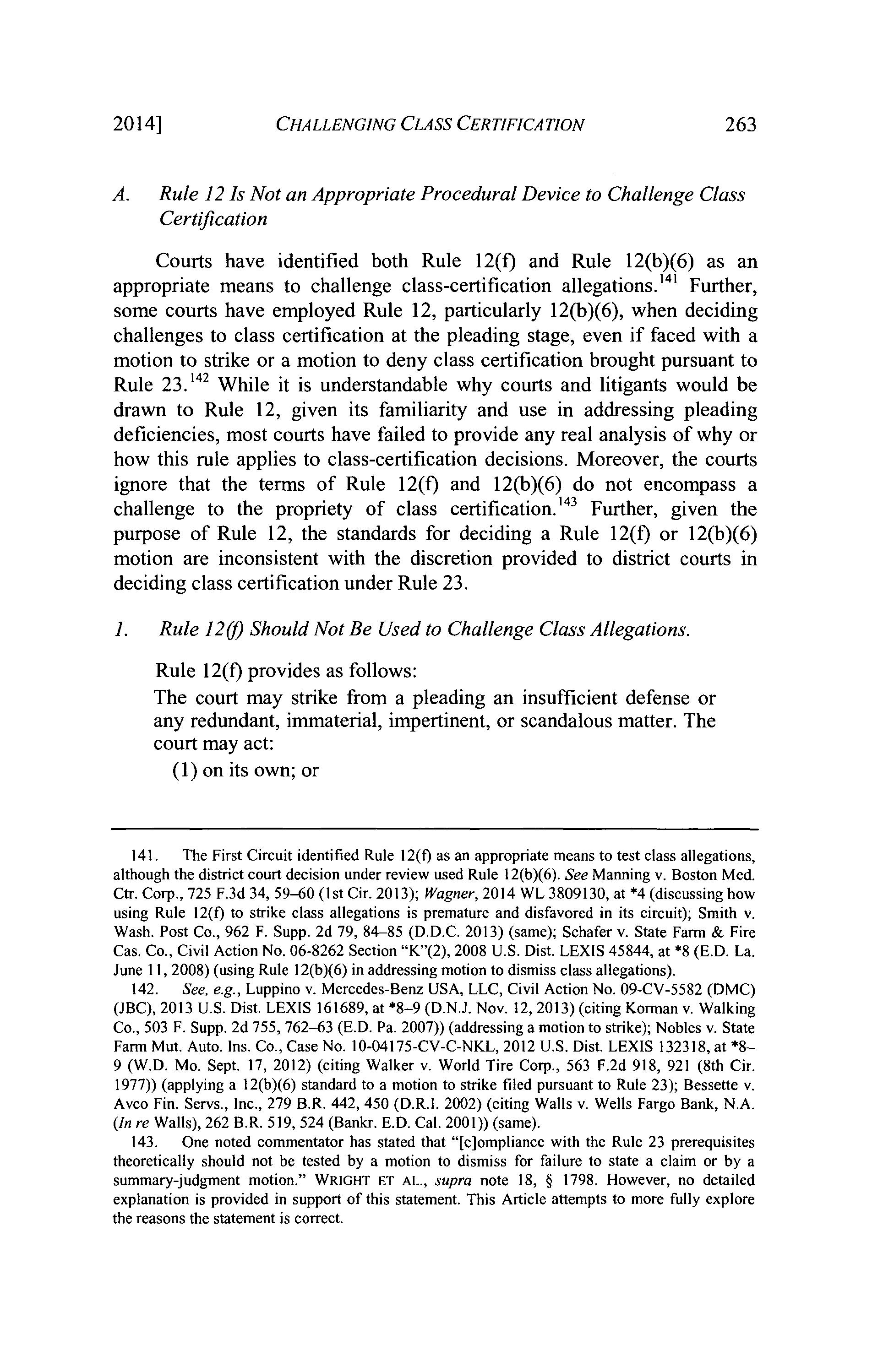 2014] CHALLENGING CLASS CERTIFICATION 263

A. Rule 12 Is Not an Appropriate Procedural Device to Challenge Class Certification

Courts have identified both Rule 12(f) and Rule 12(b)(6) as an appropriate means to challenge class-certification allegations.$^{141}$ Further, some courts have employed Rule 12, particularly 12(b)(6), when deciding challenges to class certification at the pleading stage, even if faced with a motion to strike or a motion to deny class certification brought pursuant to Rule 23.$^{142}$ While it is understandable why courts and litigants would be drawn to Rule 12, given its familiarity and use in addressing pleading deficiencies, most courts have failed to provide any real analysis of why or how this rule applies to class-certification decisions. Moreover, the courts ignore that the terms of Rule 12(f) and 12(b)(6) do not encompass a challenge to the propriety of class certification.$^{143}$ Further, given the purpose of Rule 12, the standards for deciding a Rule 12(f) or 12(b)(6) motion are inconsistent with the discretion provided to district courts in deciding class certification under Rule 23.

1. Rule 12(f) Should Not Be Used to Challenge Class Allegations.

Rule 12(f) provides as follows:

The court may strike from a pleading an insufficient defense or any redundant, immaterial, impertinent, or scandalous matter. The court may act:

(1) on its own; or

141. The First Circuit identified Rule 12(f) as an appropriate means to test class allegations, although the district court decision under review used Rule 12(b)(6). See Manning v. Boston Med. Ctr. Corp., 725 F.3d 34, 59–60 (1st Cir. 2013); Wagner, 2014 WL 3809130, at *4 (discussing how using Rule 12(f) to strike class allegations is premature and disfavored in its circuit); Smith v. Wash. Post Co., 962 F. Supp. 2d 79, 84–85 (D.D.C. 2013) (same); Schafer v. State Farm & Fire Cas. Co., Civil Action No. 06-8262 Section "K"(2), 2008 U.S. Dist. LEXIS 45844, at *8 (E.D. La. June 11, 2008) (using Rule 12(b)(6) in addressing motion to dismiss class allegations).

142. See, e.g., Luppino v. Mercedes-Benz USA, LLC, Civil Action No. 09-CV-5582 (DMC) (JBC), 2013 U.S. Dist. LEXIS 161689, at *8–9 (D.N.J. Nov. 12, 2013) (citing Korman v. Walking Co., 503 F. Supp. 2d 755, 762–63 (E.D. Pa. 2007)) (addressing a motion to strike); Nobles v. State Farm Mut. Auto. Ins. Co., Case No. 10-04175-CV-C-NKL, 2012 U.S. Dist. LEXIS 132318, at *8–9 (W.D. Mo. Sept. 17, 2012) (citing Walker v. World Tire Corp., 563 F.2d 918, 921 (8th Cir. 1977)) (applying a 12(b)(6) standard to a motion to strike filed pursuant to Rule 23); Bessette v. Avco Fin. Servs., Inc., 279 B.R. 442, 450 (D.R.I. 2002) (citing Walls v. Wells Fargo Bank, N.A. (In re Walls), 262 B.R. 519, 524 (Bankr. E.D. Cal. 2001)) (same).

143. One noted commentator has stated that "[c]ompliance with the Rule 23 prerequisites theoretically should not be tested by a motion to dismiss for failure to state a claim or by a summary-judgment motion." WRIGHT ET AL., supra note 18, § 1798. However, no detailed explanation is provided in support of this statement. This Article attempts to more fully explore the reasons the statement is correct.